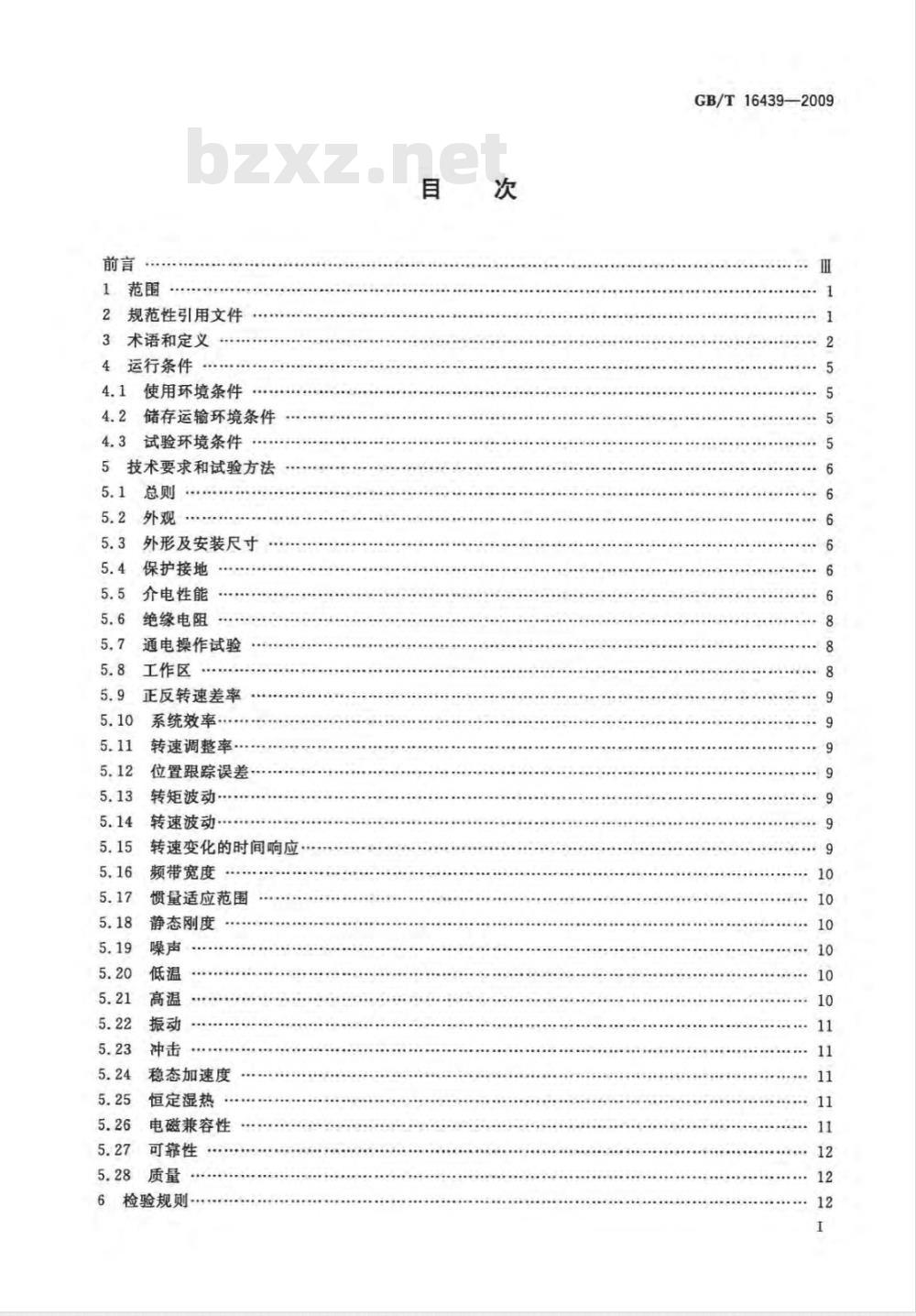 GB/T 16439—2009

bzxz.net

目　次

前言 …… Ⅲ
1 范围 …… 1
2 规范性引用文件 …… 1
3 术语和定义 …… 2
4 运行条件 …… 5
4.1 使用环境条件 …… 5
4.2 储存运输环境条件 …… 5
4.3 试验环境条件 …… 5
5 技术要求和试验方法 …… 6
5.1 总则 …… 6
5.2 外观 …… 6
5.3 外形及安装尺寸 …… 6
5.4 保护接地 …… 6
5.5 介电性能 …… 6
5.6 绝缘电阻 …… 8
5.7 通电操作试验 …… 8
5.8 工作区 …… 8
5.9 正反转速差率 …… 9
5.10 系统效率 …… 9
5.11 转速调整率 …… 9
5.12 位置跟踪误差 …… 9
5.13 转矩波动 …… 9
5.14 转速波动 …… 9
5.15 转速变化的时间响应 …… 9
5.16 频带宽度 …… 10
5.17 惯量适应范围 …… 10
5.18 静态刚度 …… 10
5.19 噪声 …… 10
5.20 低温 …… 10
5.21 高温 …… 10
5.22 振动 …… 11
5.23 冲击 …… 11
5.24 稳态加速度 …… 11
5.25 恒定湿热 …… 11
5.26 电磁兼容性 …… 11
5.27 可靠性 …… 12
5.28 质量 …… 12
6 检验规则 …… 12

I